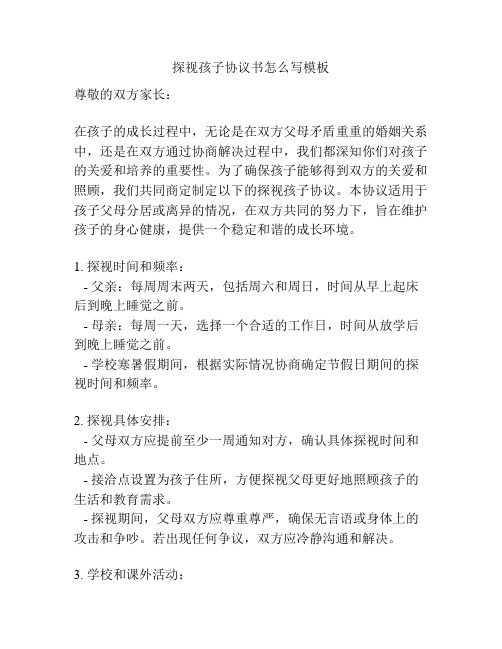 探视孩子协议书怎么写模板

尊敬的双方家长：

在孩子的成长过程中，无论是在双方父母矛盾重重的婚姻关系中，还是在双方通过协商解决过程中，我们都深知你们对孩子的关爱和培养的重要性。为了确保孩子能够得到双方的关爱和照顾，我们共同商定制定以下的探视孩子协议。本协议适用于孩子父母分居或离异的情况，在双方共同的努力下，旨在维护孩子的身心健康，提供一个稳定和谐的成长环境。

1. 探视时间和频率：
- 父亲：每周周末两天，包括周六和周日，时间从早上起床后到晚上睡觉之前。
- 母亲：每周一天，选择一个合适的工作日，时间从放学后到晚上睡觉之前。
- 学校寒暑假期间，根据实际情况协商确定节假日期间的探视时间和频率。

2. 探视具体安排：
- 父母双方应提前至少一周通知对方，确认具体探视时间和地点。
- 接洽点设置为孩子住所，方便探视父母更好地照顾孩子的生活和教育需求。
- 探视期间，父母双方应尊重尊严，确保无言语或身体上的攻击和争吵。若出现任何争议，双方应冷静沟通和解决。

3. 学校和课外活动：